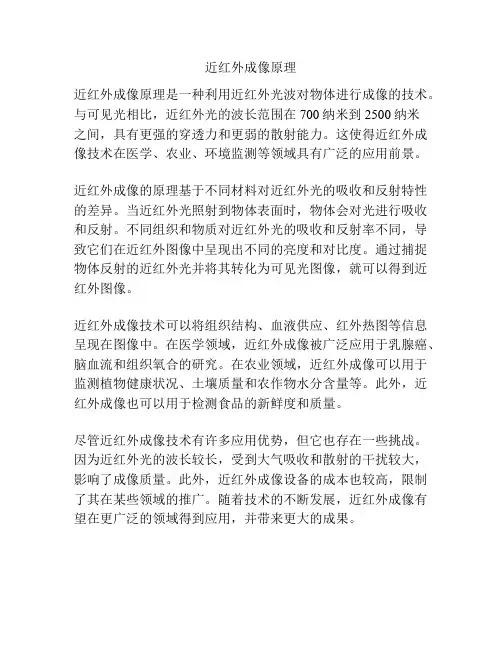 近红外成像原理

近红外成像原理是一种利用近红外光波对物体进行成像的技术。与可见光相比，近红外光的波长范围在 700 纳米到 2500 纳米之间，具有更强的穿透力和更弱的散射能力。这使得近红外成像技术在医学、农业、环境监测等领域具有广泛的应用前景。

近红外成像的原理基于不同材料对近红外光的吸收和反射特性的差异。当近红外光照射到物体表面时，物体会对光进行吸收和反射。不同组织和物质对近红外光的吸收和反射率不同，导致它们在近红外图像中呈现出不同的亮度和对比度。通过捕捉物体反射的近红外光并将其转化为可见光图像，就可以得到近红外图像。

近红外成像技术可以将组织结构、血液供应、红外热图等信息呈现在图像中。在医学领域，近红外成像被广泛应用于乳腺癌、脑血流和组织氧合的研究。在农业领域，近红外成像可以用于监测植物健康状况、土壤质量和农作物水分含量等。此外，近红外成像也可以用于检测食品的新鲜度和质量。

尽管近红外成像技术有许多应用优势，但它也存在一些挑战。因为近红外光的波长较长，受到大气吸收和散射的干扰较大，影响了成像质量。此外，近红外成像设备的成本也较高，限制了其在某些领域的推广。随着技术的不断发展，近红外成像有望在更广泛的领域得到应用，并带来更大的成果。